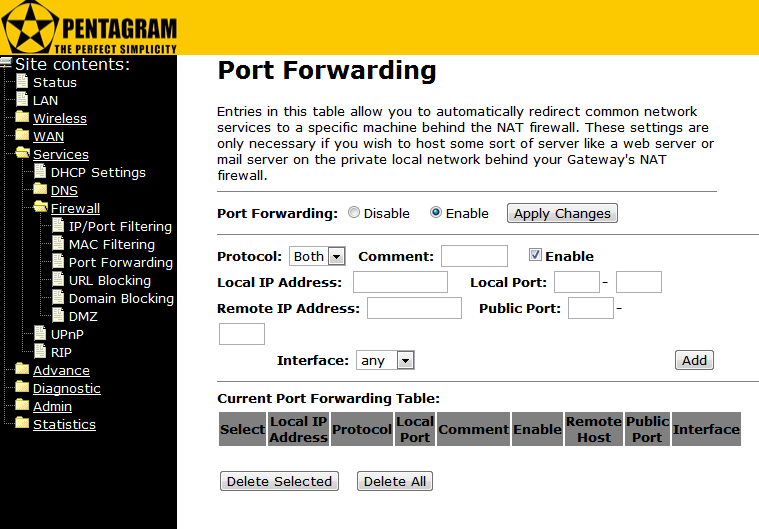 PENTAGRAM
THE PERFECT SIMPLICITY

Site contents:
Status
LAN
Wireless
WAN
Services
DHCP Settings
DNS
Firewall
IP/Port Filtering
MAC Filtering
Port Forwarding
URL Blocking
Domain Blocking
DMZ
UPnP
RIP
Advance
Diagnostic
Admin
Statistics

Port Forwarding

Entries in this table allow you to automatically redirect common network services to a specific machine behind the NAT firewall. These settings are only necessary if you wish to host some sort of server like a web server or mail server on the private local network behind your Gateway's NAT firewall.

Port Forwarding: Disable Enable Apply Changes

Protocol: Both Comment: Enable
Local IP Address: Local Port: -
Remote IP Address: Public Port: -
Interface: any Add

Current Port Forwarding Table:

| Select | Local IP Address | Protocol | Local Port | Comment | Enable | Remote Host | Public Port | Interface |
|---|---|---|---|---|---|---|---|---|

Delete Selected Delete All